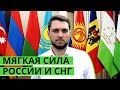 МЯГКАЯ СИЛА
РОССИИ И СНГ